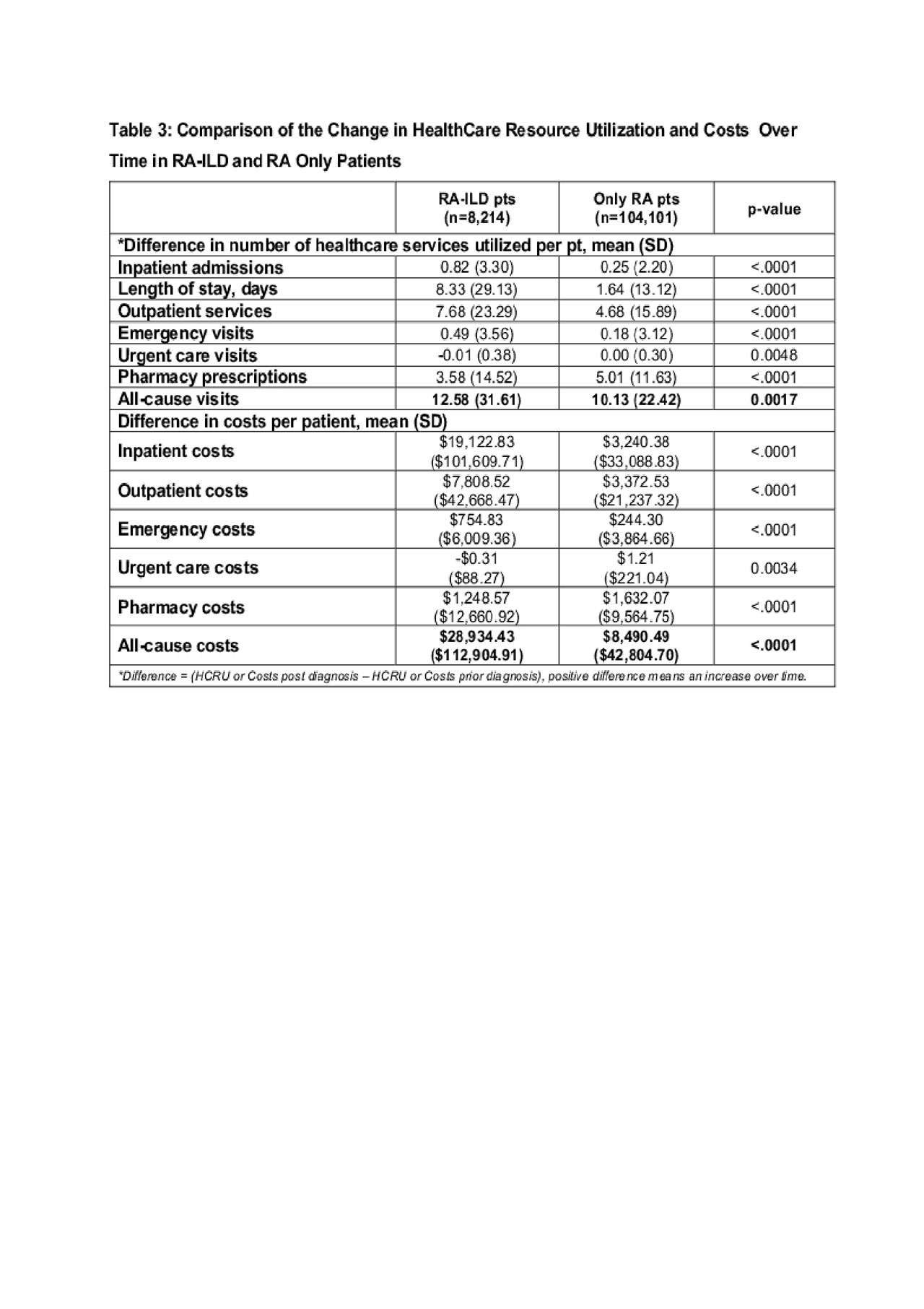 Table 3: Comparison of the Change in HealthCare Resource Utilization and Costs Over Time in RA-ILD and RA Only Patients

| | RA-ILD pts (n=8,214) | Only RA pts (n=104,101) | p-value |
|---|---|---|---|
| *Difference in number of healthcare services utilized per pt, mean (SD) | | | |
| Inpatient admissions | 0.82 (3.30) | 0.25 (2.20) | <.0001 |
| Length of stay, days | 8.33 (29.13) | 1.64 (13.12) | <.0001 |
| Outpatient services | 7.68 (23.29) | 4.68 (15.89) | <.0001 |
| Emergency visits | 0.49 (3.56) | 0.18 (3.12) | <.0001 |
| Urgent care visits | -0.01 (0.38) | 0.00 (0.30) | 0.0048 |
| Pharmacy prescriptions | 3.58 (14.52) | 5.01 (11.63) | <.0001 |
| All-cause visits | 12.58 (31.61) | 10.13 (22.42) | 0.0017 |
| Difference in costs per patient, mean (SD) | | | |
| Inpatient costs | \$19,122.83 (\$101,609.71) | \$3,240.38 (\$33,088.83) | <.0001 |
| Outpatient costs | \$7,808.52 (\$42,668.47) | \$3,372.53 (\$21,237.32) | <.0001 |
| Emergency costs | \$754.83 (\$6,009.36) | \$244.30 (\$3,864.66) | <.0001 |
| Urgent care costs | -\$0.31 (\$88.27) | \$1.21 (\$221.04) | 0.0034 |
| Pharmacy costs | \$1,248.57 (\$12,660.92) | \$1,632.07 (\$9,564.75) | <.0001 |
| All-cause costs | \$28,934.43 (\$112,904.91) | \$8,490.49 (\$42,804.70) | <.0001 |

*Difference = (HCRU or Costs post diagnosis – HCRU or Costs prior diagnosis), positive difference means an increase over time.